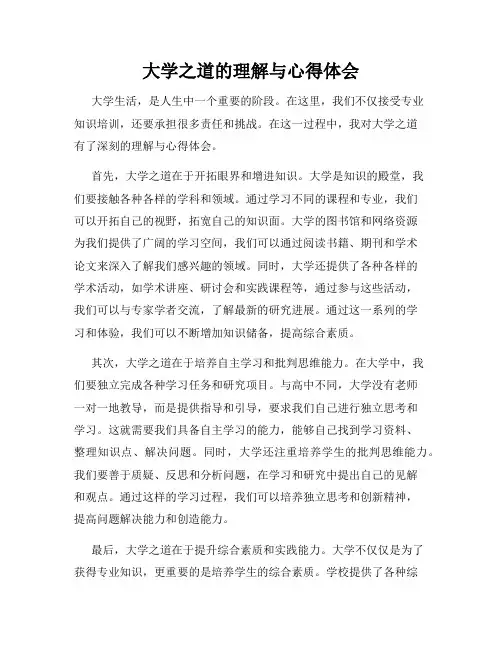 大学之道的理解与心得体会

大学生活，是人生中一个重要的阶段。在这里，我们不仅接受专业知识培训，还要承担很多责任和挑战。在这一过程中，我对大学之道有了深刻的理解与心得体会。

首先，大学之道在于开拓眼界和增进知识。大学是知识的殿堂，我们要接触各种各样的学科和领域。通过学习不同的课程和专业，我们可以开拓自己的视野，拓宽自己的知识面。大学的图书馆和网络资源为我们提供了广阔的学习空间，我们可以通过阅读书籍、期刊和学术论文来深入了解我们感兴趣的领域。同时，大学还提供了各种各样的学术活动，如学术讲座、研讨会和实践课程等，通过参与这些活动，我们可以与专家学者交流，了解最新的研究进展。通过这一系列的学习和体验，我们可以不断增加知识储备，提高综合素质。

其次，大学之道在于培养自主学习和批判思维能力。在大学中，我们要独立完成各种学习任务和研究项目。与高中不同，大学没有老师一对一地教导，而是提供指导和引导，要求我们自己进行独立思考和学习。这就需要我们具备自主学习的能力，能够自己找到学习资料、整理知识点、解决问题。同时，大学还注重培养学生的批判思维能力。我们要善于质疑、反思和分析问题，在学习和研究中提出自己的见解和观点。通过这样的学习过程，我们可以培养独立思考和创新精神，提高问题解决能力和创造能力。

最后，大学之道在于提升综合素质和实践能力。大学不仅仅是为了获得专业知识，更重要的是培养学生的综合素质。学校提供了各种综